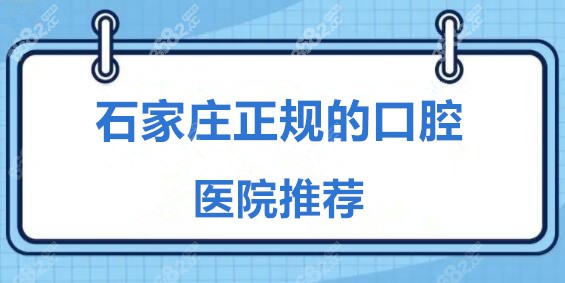 石家庄正规的口腔

医院推荐